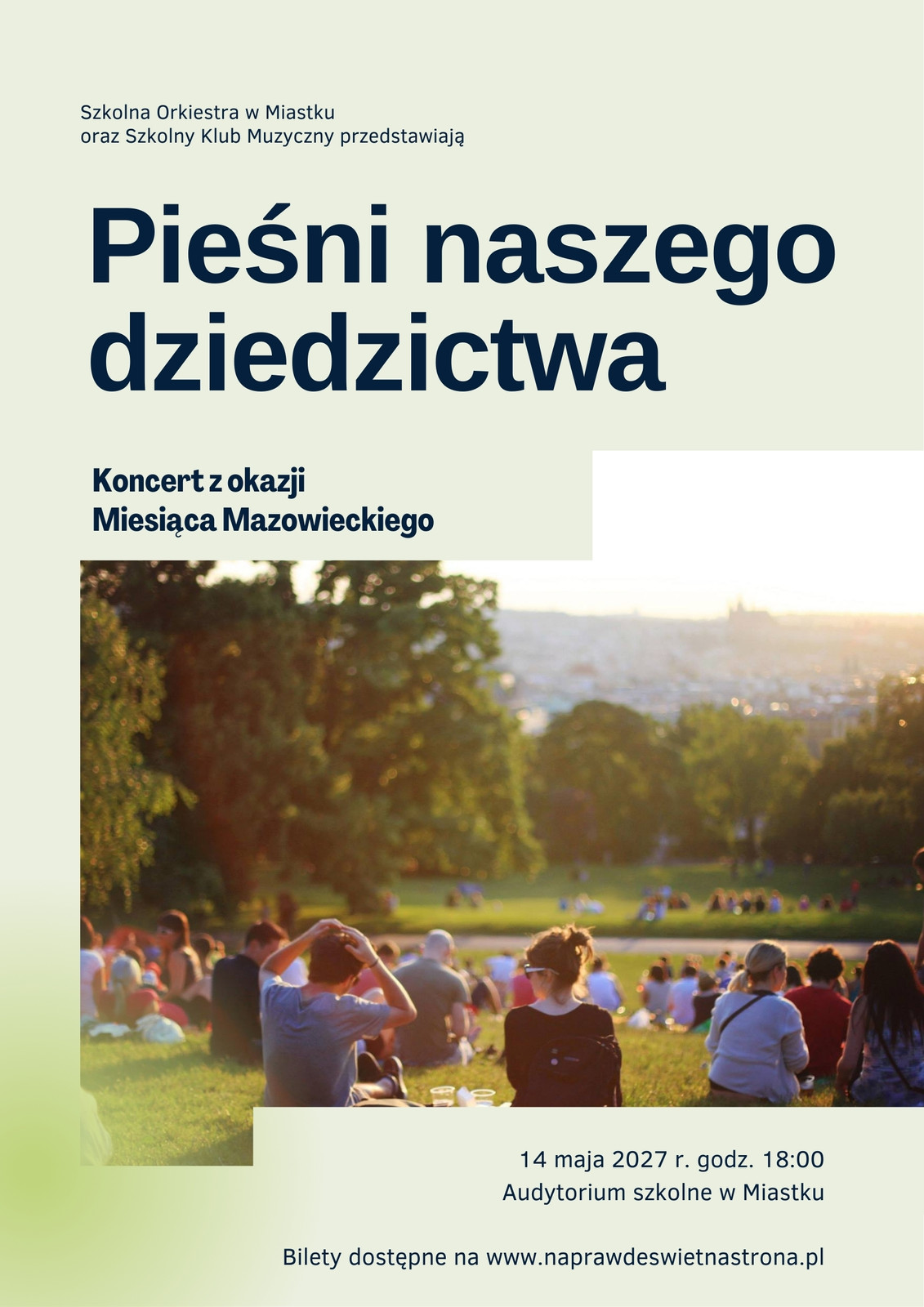 Szkolna Orkiestra w Miastku
oraz Szkolny Klub Muzyczny przedstawiają

Pieśni naszego dziedzictwa

Koncert z okazji
Miesiąca Mazowieckiego

14 maja 2027 r. godz. 18:00
Audytorium szkolne w Miastku

Bilety dostępne na www.naprawdeswietnastrona.pl